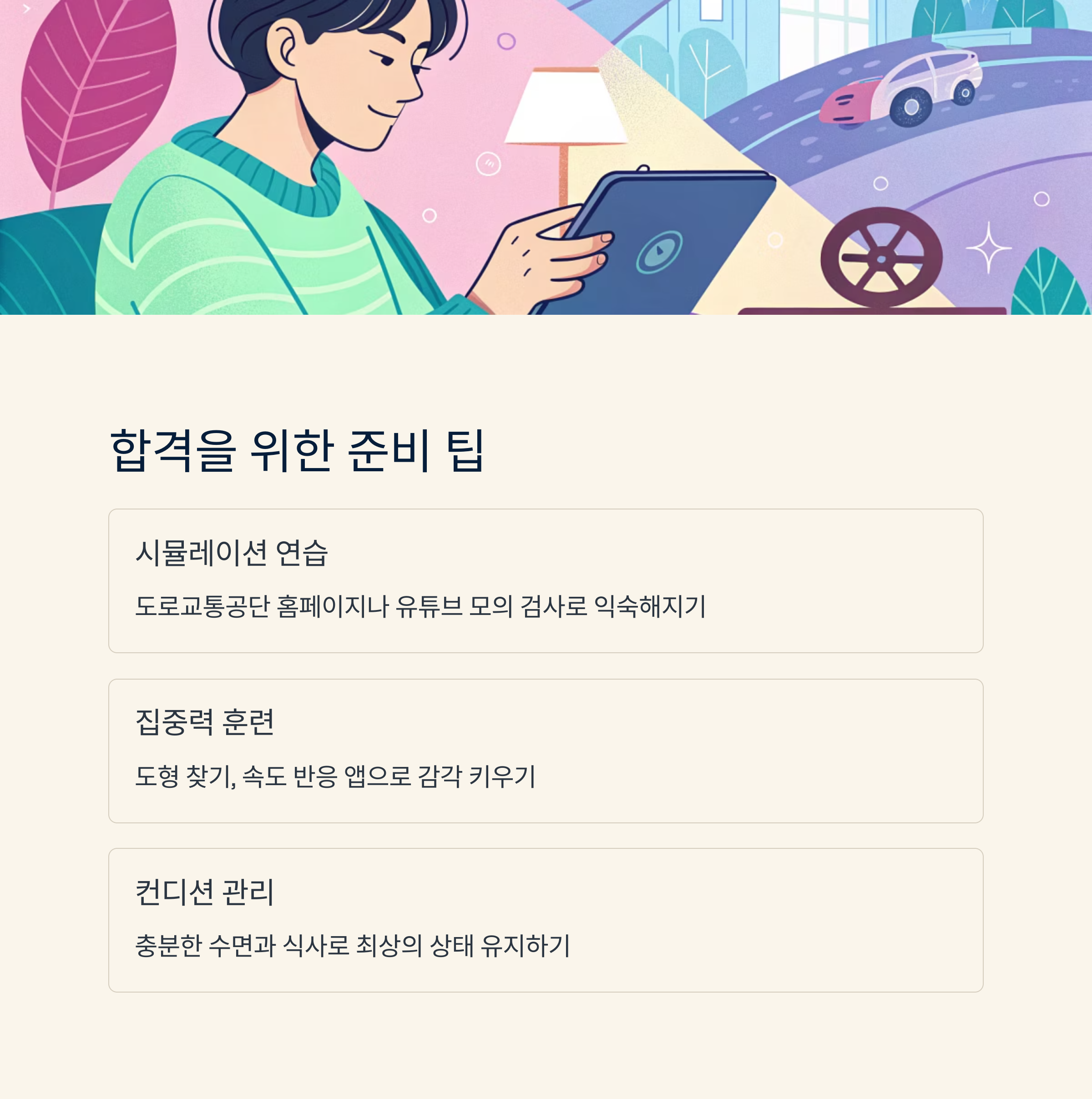 합격을 위한 준비 팁

시뮬레이션 연습

도로교통공단 홈페이지나 유튜브 모의 검사로 익숙해지기

집중력 훈련

도형 찾기, 속도 반응 앱으로 감각 키우기

컨디션 관리

충분한 수면과 식사로 최상의 상태 유지하기